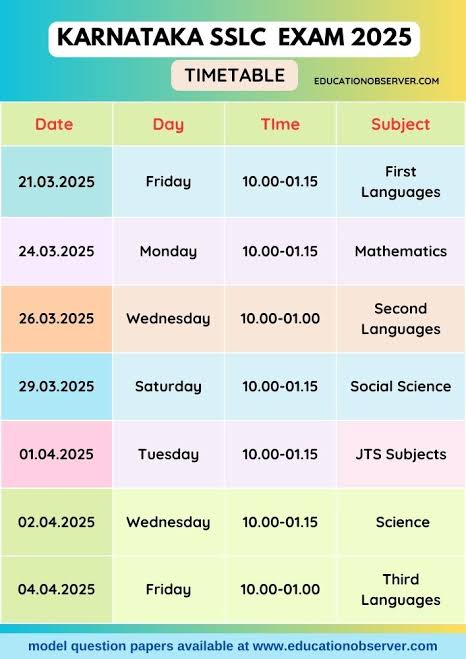 KARNATAKA SSLC EXAM 2025

TIMETABLE

EDUCATIONOBSERVER.COM

| Date | Day | TIme | Subject |
|---|---|---|---|
| 21.03.2025 | Friday | 10.00-01.15 | First Languages |
| 24.03.2025 | Monday | 10.00-01.15 | Mathematics |
| 26.03.2025 | Wednesday | 10.00-01.00 | Second Languages |
| 29.03.2025 | Saturday | 10.00-01.15 | Social Science |
| 01.04.2025 | Tuesday | 10.00-01.15 | JTS Subjects |
| 02.04.2025 | Wednesday | 10.00-01.15 | Science |
| 04.04.2025 | Friday | 10.00-01.00 | Third Languages |

model question papers available at www.educationobserver.com